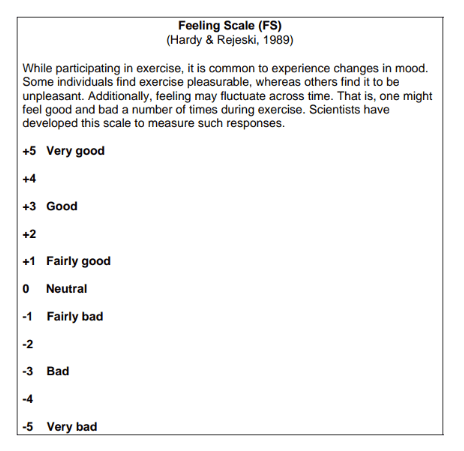 Feeling Scale (FS)
(Hardy & Rejeski, 1989)

While participating in exercise, it is common to experience changes in mood. Some individuals find exercise pleasurable, whereas others find it to be unpleasant. Additionally, feeling may fluctuate across time. That is, one might feel good and bad a number of times during exercise. Scientists have developed this scale to measure such responses.

+5 Very good

+4

+3 Good

+2

+1 Fairly good

0 Neutral

-1 Fairly bad

-2

-3 Bad

-4

-5 Very bad